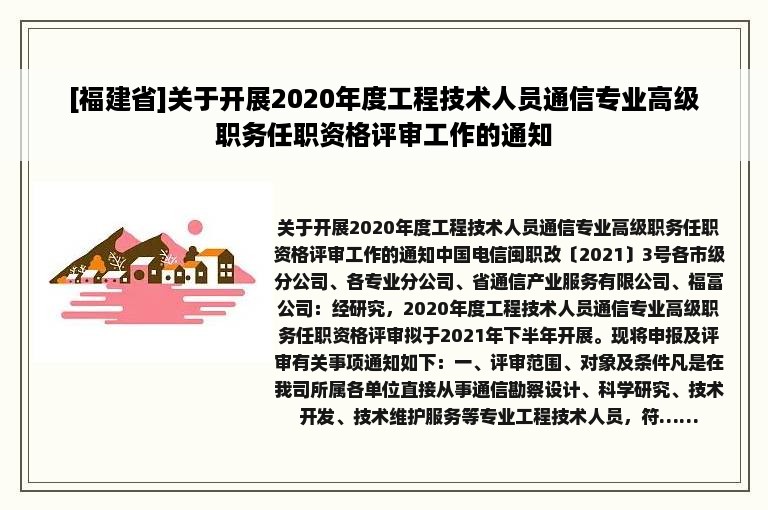 [福建省]关于开展2020年度工程技术人员通信专业高级职务任职资格评审工作的通知

关于开展2020年度工程技术人员通信专业高级职务任职资格评审工作的通知中国电信闽职改〔2021〕3号各市级分公司、各专业分公司、省通信产业服务有限公司、福富公司：经研究，2020年度工程技术人员通信专业高级职务任职资格评审拟于2021年下半年开展。现将申报及评审有关事项通知如下：一、评审范围、对象及条件凡是在我司所属各单位直接从事通信勘察设计、科学研究、技术开发、技术维护服务等专业工程技术人员，符......